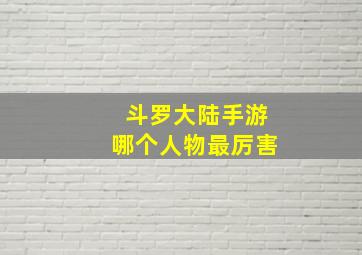 斗罗大陆手游
哪个人物最厉害